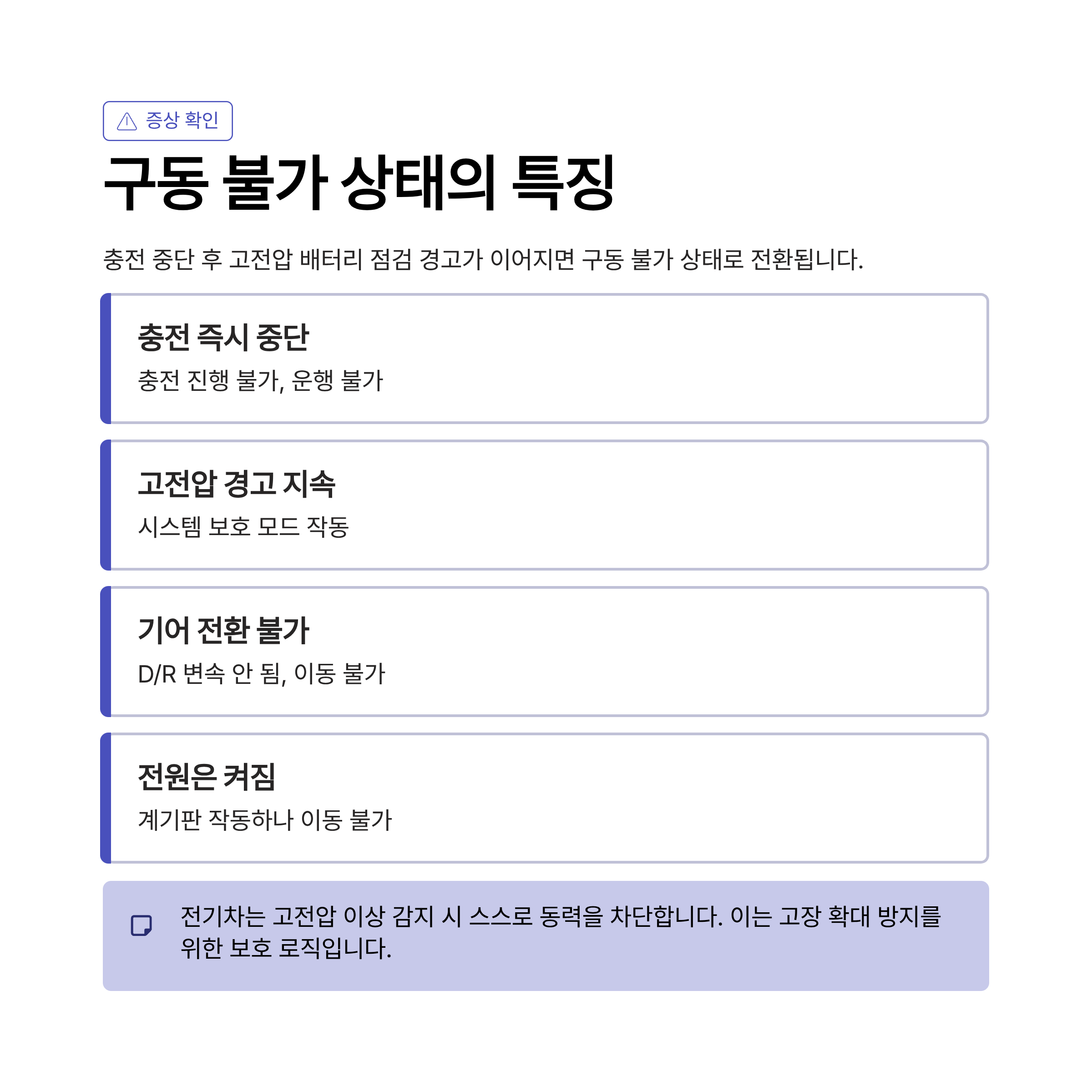 증상 확인

구동 불가 상태의 특징

충전 중단 후 고전압 배터리 점검 경고가 이어지면 구동 불가 상태로 전환됩니다.

충전 즉시 중단

충전 진행 불가, 운행 불가

고전압 경고 지속

시스템 보호 모드 작동

기어 전환 불가

D/R 변속 안 됨, 이동 불가

전원은 켜짐

계기판 작동하나 이동 불가

전기차는 고전압 이상 감지 시 스스로 동력을 차단합니다. 이는 고장 확대 방지를 위한 보호 로직입니다.